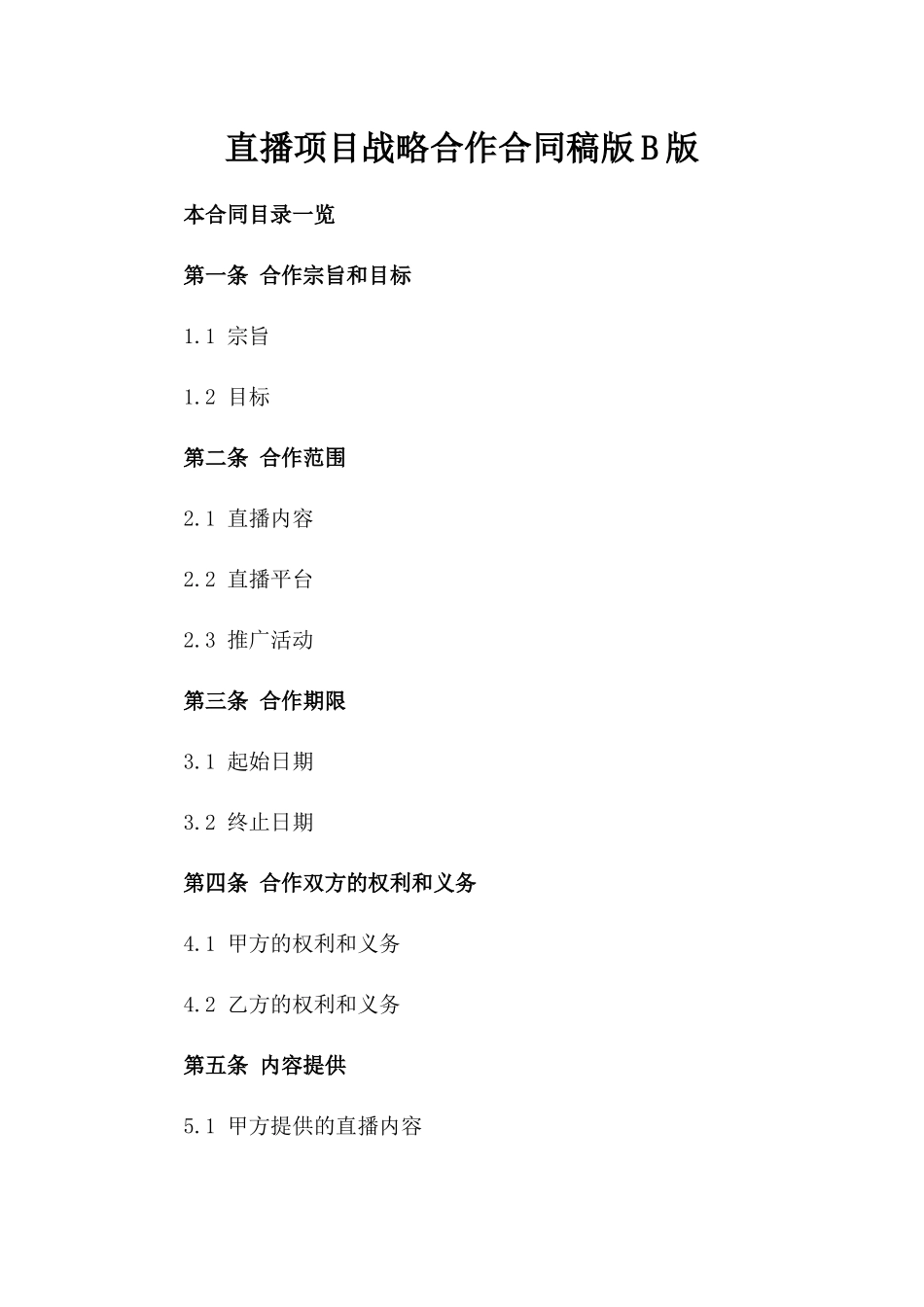 直播项目战略合作合同稿版B版

本合同目录一览

第一条 合作宗旨和目标

1.1 宗旨

1.2 目标

第二条 合作范围

2.1 直播内容

2.2 直播平台

2.3 推广活动

第三条 合作期限

3.1 起始日期

3.2 终止日期

第四条 合作双方的权利和义务

4.1 甲方的权利和义务

4.2 乙方的权利和义务

第五条 内容提供

5.1 甲方提供的直播内容